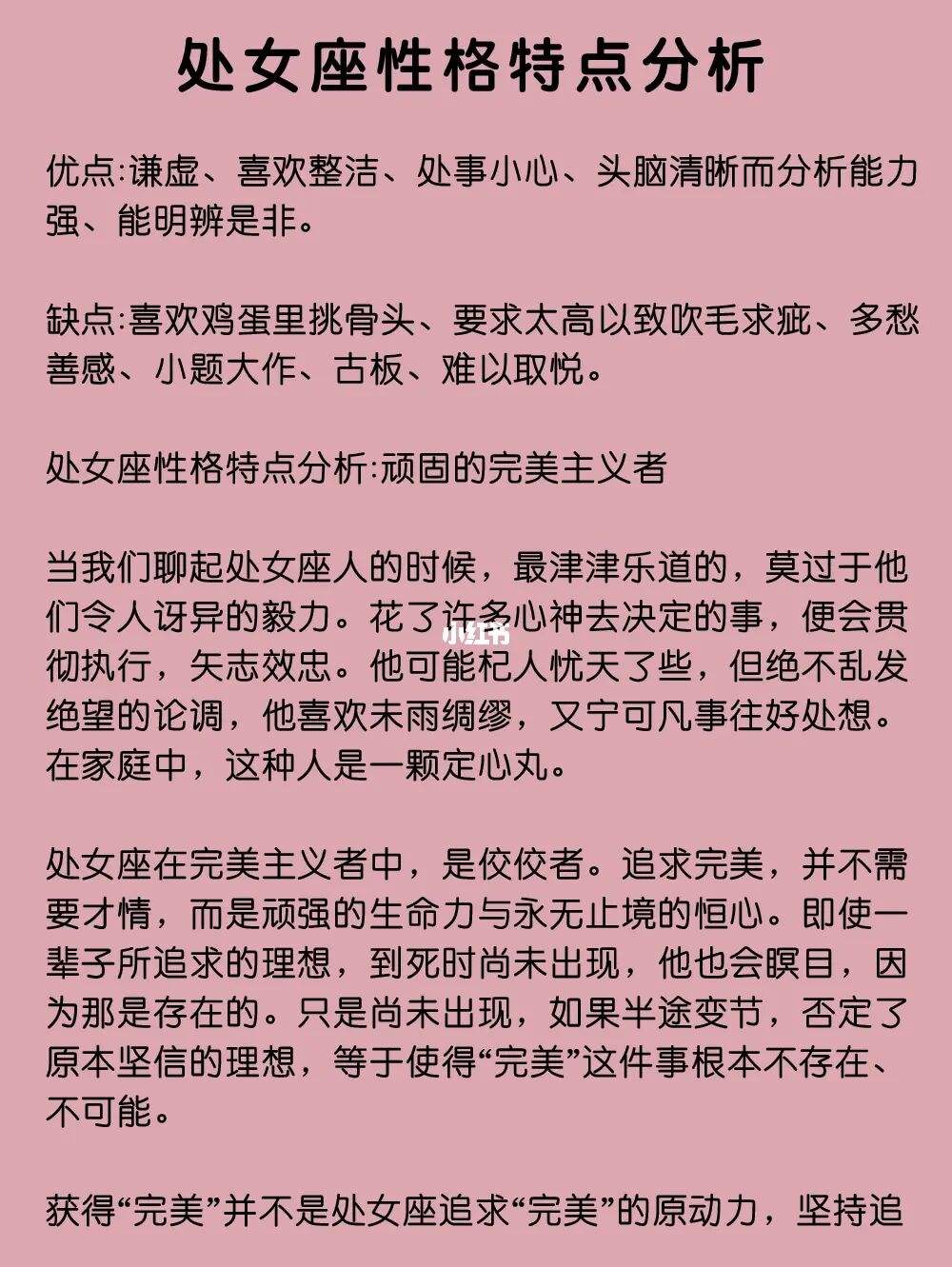 处女座性格特点分析

优点:谦虚、喜欢整洁、处事小心、头脑清晰而分析能力强、能明辨是非。

缺点:喜欢鸡蛋里挑骨头、要求太高以致吹毛求疵、多愁善感、小题大作、古板、难以取悦。

处女座性格特点分析:顽固的完美主义者

当我们聊起处女座人的时候，最津津乐道的，莫过于他们令人讶异的毅力。花了许多心神去决定的事，便会贯彻执行，矢志效忠。他可能杞人忧天了些，但绝不乱发绝望的论调，他喜欢未雨绸缪，又宁可凡事往好处想。在家庭中，这种人是一颗定心丸。

小红书

处女座在完美主义者中，是佼佼者。追求完美，并不需要才情，而是顽强的生命力与永无止境的恒心。即使一辈子所追求的理想，到死时尚未出现，他也会瞑目，因为那是存在的。只是尚未出现，如果半途变节，否定了原本坚信的理想，等于使得“完美”这件事根本不存在、不可能。

获得“完美”并不是处女座追求“完美”的原动力，坚持追